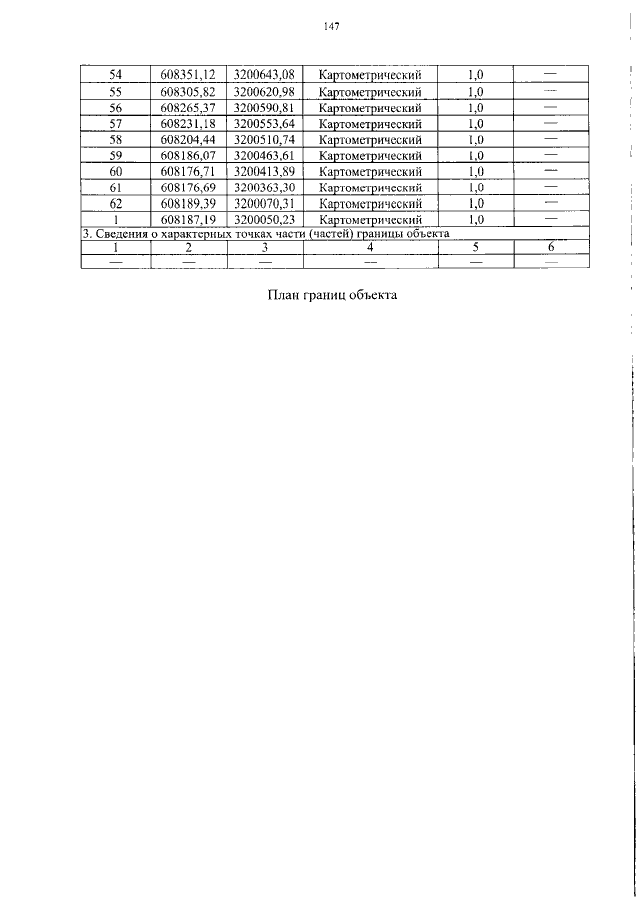 147

| 54 | 608351,12 | 3200643,08 | Картометрический | 1,0 | — |
|---|---|---|---|---|---|
| 55 | 608305,82 | 3200620,98 | Картометрический | 1,0 | — |
| 56 | 608265,37 | 3200590,81 | Картометрический | 1,0 | — |
| 57 | 608231,18 | 3200553,64 | Картометрический | 1,0 | — |
| 58 | 608204,44 | 3200510,74 | Картометрический | 1,0 | — |
| 59 | 608186,07 | 3200463,61 | Картометрический | 1,0 | — |
| 60 | 608176,71 | 3200413,89 | Картометрический | 1,0 | — |
| 61 | 608176,69 | 3200363,30 | Картометрический | 1,0 | — |
| 62 | 608189,39 | 3200070,31 | Картометрический | 1,0 | — |
| 1 | 608187,19 | 3200050,23 | Картометрический | 1,0 | — |
| 3. Сведения о характерных точках части (частей) границы объекта | | | | | |
| 1 | 2 | 3 | 4 | 5 | 6 |
| — | — | — | — | — | — |

План границ объекта